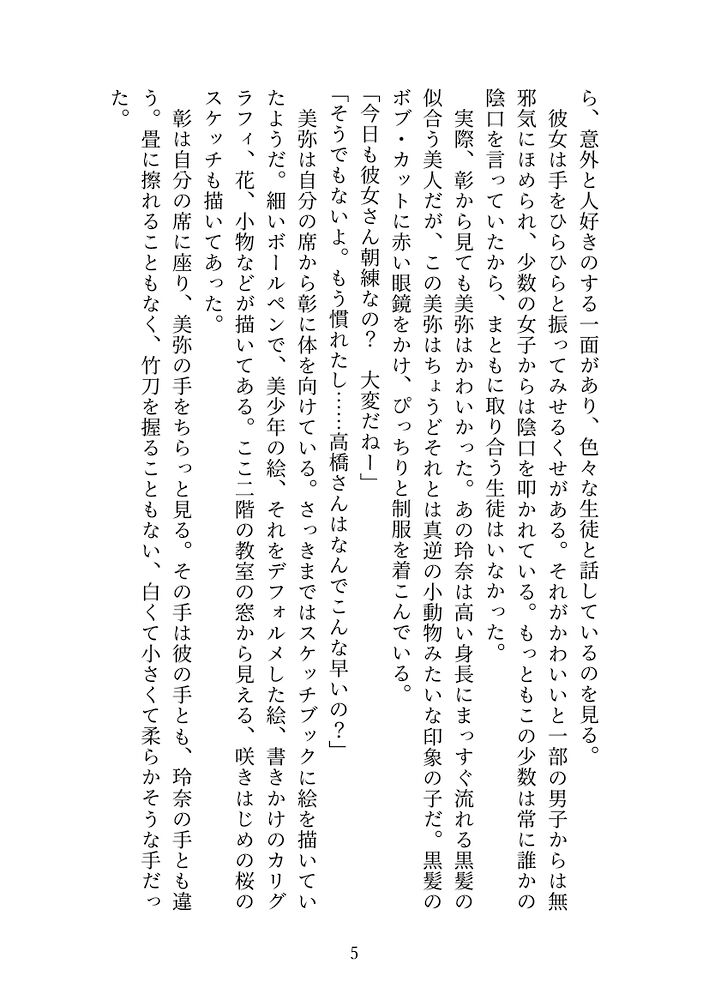 ら、意外と人好きのする一面があり、色々な生徒と話しているのを見る。
彼女は手をひらひらと振ってみせるくせがある。それがかわいいと一部の男子からは無邪気にほめられ、少数の女子からは陰口を叩かれている。もっともこの少数は常に誰かの陰口を言っていたから、まともに取り合う生徒はいなかった。
実際、彰から見ても美弥はかわいかった。あの玲奈は高い身長にまっすぐ流れる黒髪の似合う美人だが、この美弥はちょうどそれとは真逆の小動物みたいな印象の子だ。黒髪のボブ・カットに赤い眼鏡をかけ、ぴっちりと制服を着こんでいる。
「今日も彼女さん朝練なの？　大変だねー」
「そうでもないよ。もう慣れたし……高橋さんはなんでこんな早いの？」
美弥は自分の席から彰に体を向けている。さっきまではスケッチブックに絵を描いていたようだ。細いボールペンで、美少年の絵、それをデフォルメした絵、書きかけのカリグラフィ、花、小物などが描いてある。ここ二階の教室の窓から見える、咲きはじめの桜のスケッチも描いてあった。
彰は自分の席に座り、美弥の手をちらっと見る。その手は彼の手とも、玲奈の手とも違う。畳に擦れることもなく、竹刀を握ることもない、白くて小さくて柔らかそうな手だった。

5